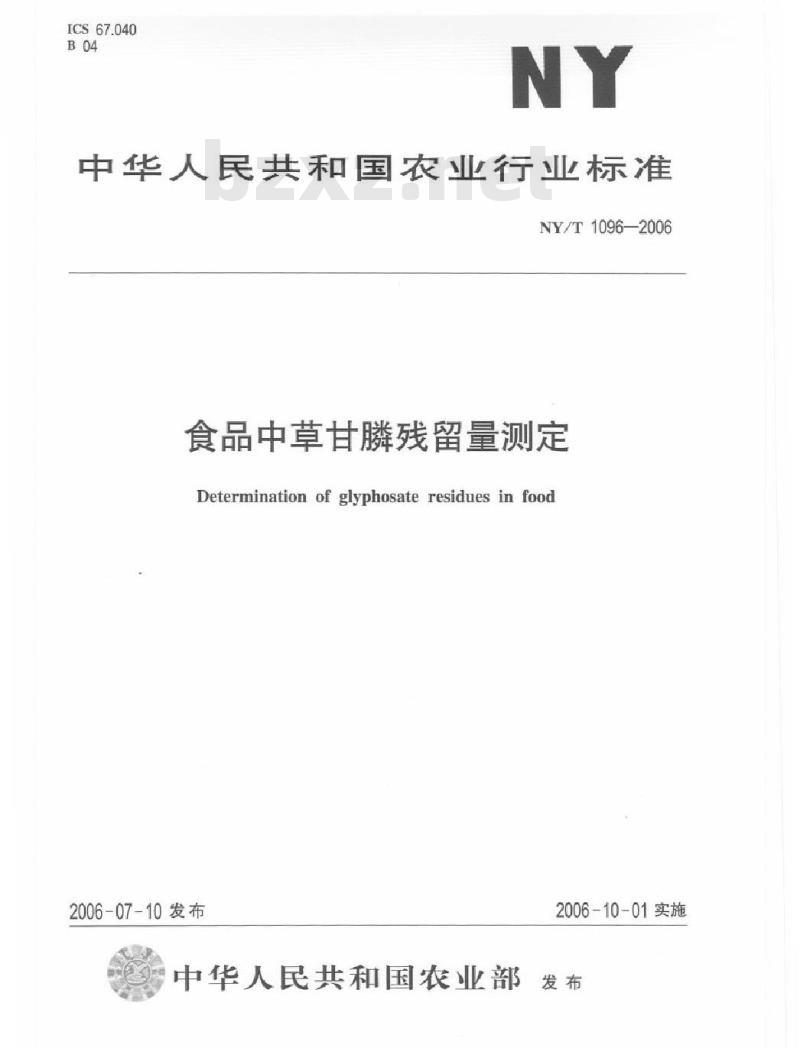 ICS 67.040
B 04

NY

中华人民共和国农业行业标准

bzxz.net

NY/T 1096—2006

食品中草甘膦残留量测定

Determination of glyphosate residues in food

2006-07-10 发布

2006-10-01 实施

中华人民共和国农业部 发布